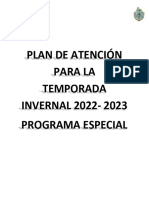 PLAN DE ATENCIÓN PARA LA TEMPORADA INVERNAL 2022- 2023

PDF

PROGRAMA ESPECIAL